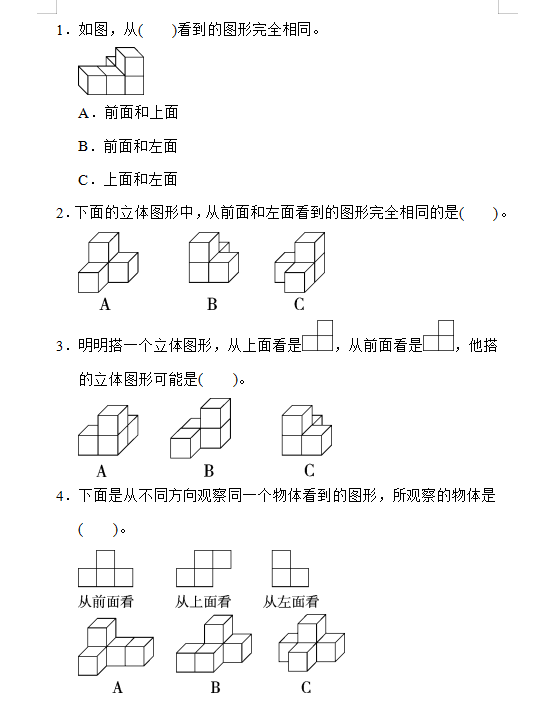 1．如图，从(　　)看到的图形完全相同。

A．前面和上面

B．前面和左面

C．上面和左面

2．下面的立体图形中，从前面和左面看到的图形完全相同的是(　　)。

A　　B　　C

3．明明搭一个立体图形，从上面看是，从前面看是，他搭的立体图形可能是(　　)。

A　　B　　C

4．下面是从不同方向观察同一个物体看到的图形，所观察的物体是(　　)。

从前面看　　从上面看　　从左面看

A　　B　　C